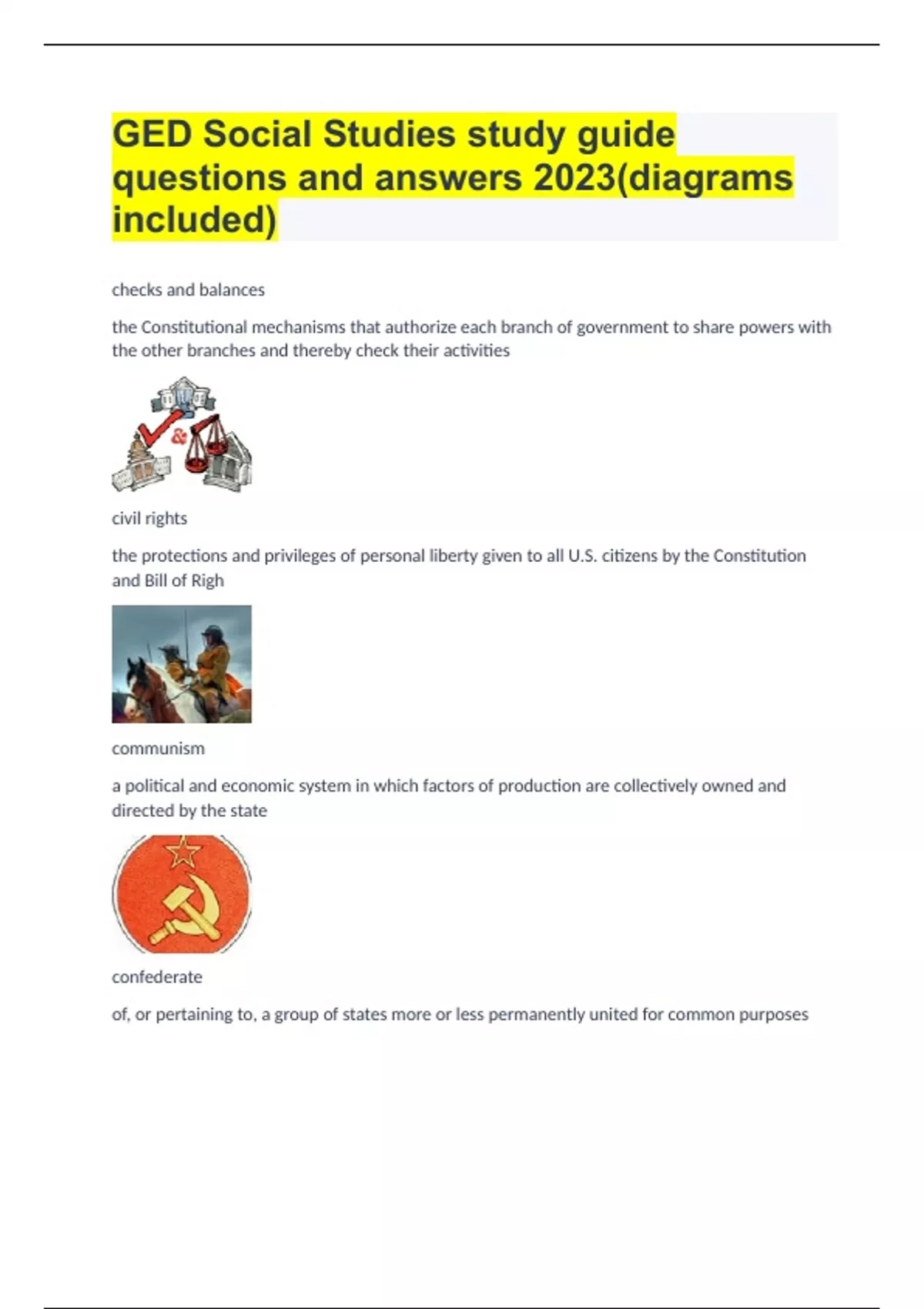 GED Social Studies study guide questions and answers 2023(diagrams included)

checks and balances

the Constitutional mechanisms that authorize each branch of government to share powers with the other branches and thereby check their activities

&

civil rights

the protections and privileges of personal liberty given to all U.S. citizens by the Constitution and Bill of Righ

communism

a political and economic system in which factors of production are collectively owned and directed by the state

confederate

of, or pertaining to, a group of states more or less permanently united for common purposes